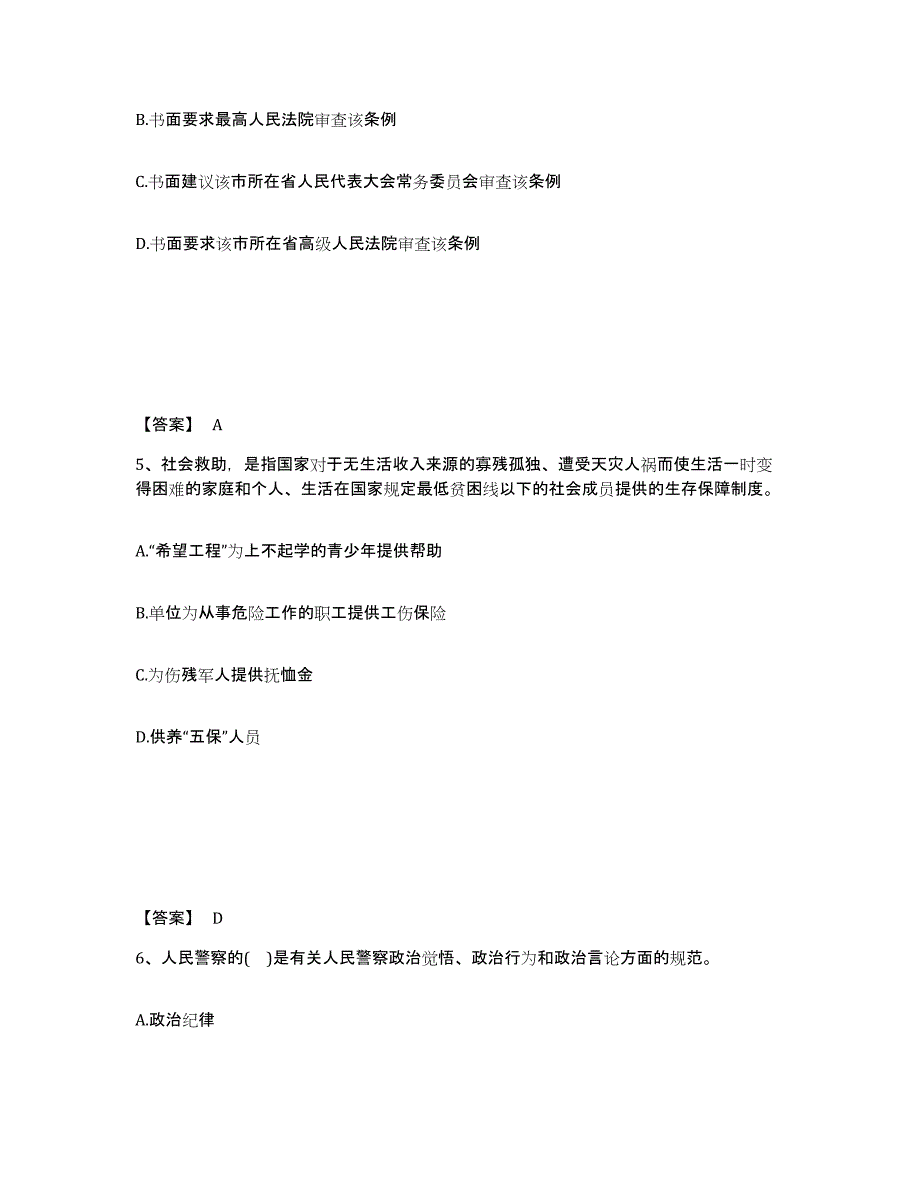 B.书面要求最高人民法院审查该条例

C.书面建议该市所在省人民代表大会常务委员会审查该条例

D.书面要求该市所在省高级人民法院审查该条例

【答案】 A

5、社会救助，是指国家对于无生活收入来源的寡残孤独、遭受天灾人祸而使生活一时变得困难的家庭和个人、生活在国家规定最低贫困线以下的社会成员提供的生存保障制度。

A.“希望工程”为上不起学的青少年提供帮助

B.单位为从事危险工作的职工提供工伤保险

C.为伤残军人提供抚恤金

D.供养“五保”人员

【答案】 D

6、人民警察的( )是有关人民警察政治觉悟、政治行为和政治言论方面的规范。

A.政治纪律